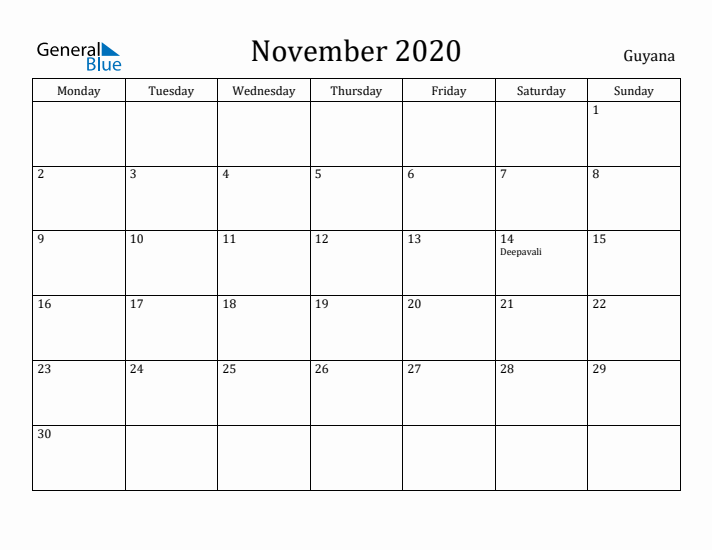 General Blue

November 2020

Guyana

| Monday | Tuesday | Wednesday | Thursday | Friday | Saturday | Sunday |
|---|---|---|---|---|---|---|
| | | | | | | 1 |
| 2 | 3 | 4 | 5 | 6 | 7 | 8 |
| 9 | 10 | 11 | 12 | 13 | 14 Deepavali | 15 |
| 16 | 17 | 18 | 19 | 20 | 21 | 22 |
| 23 | 24 | 25 | 26 | 27 | 28 | 29 |
| 30 | | | | | | |